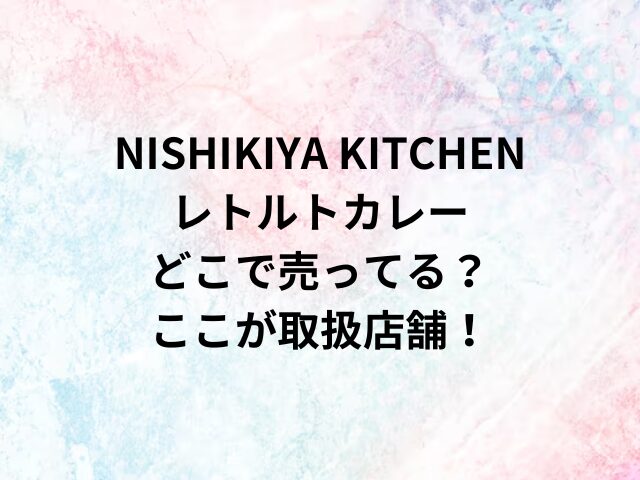 NISHIKIYA KITCHEN
レトルトカレー
どこで売ってる？
ここが取扱店舗！